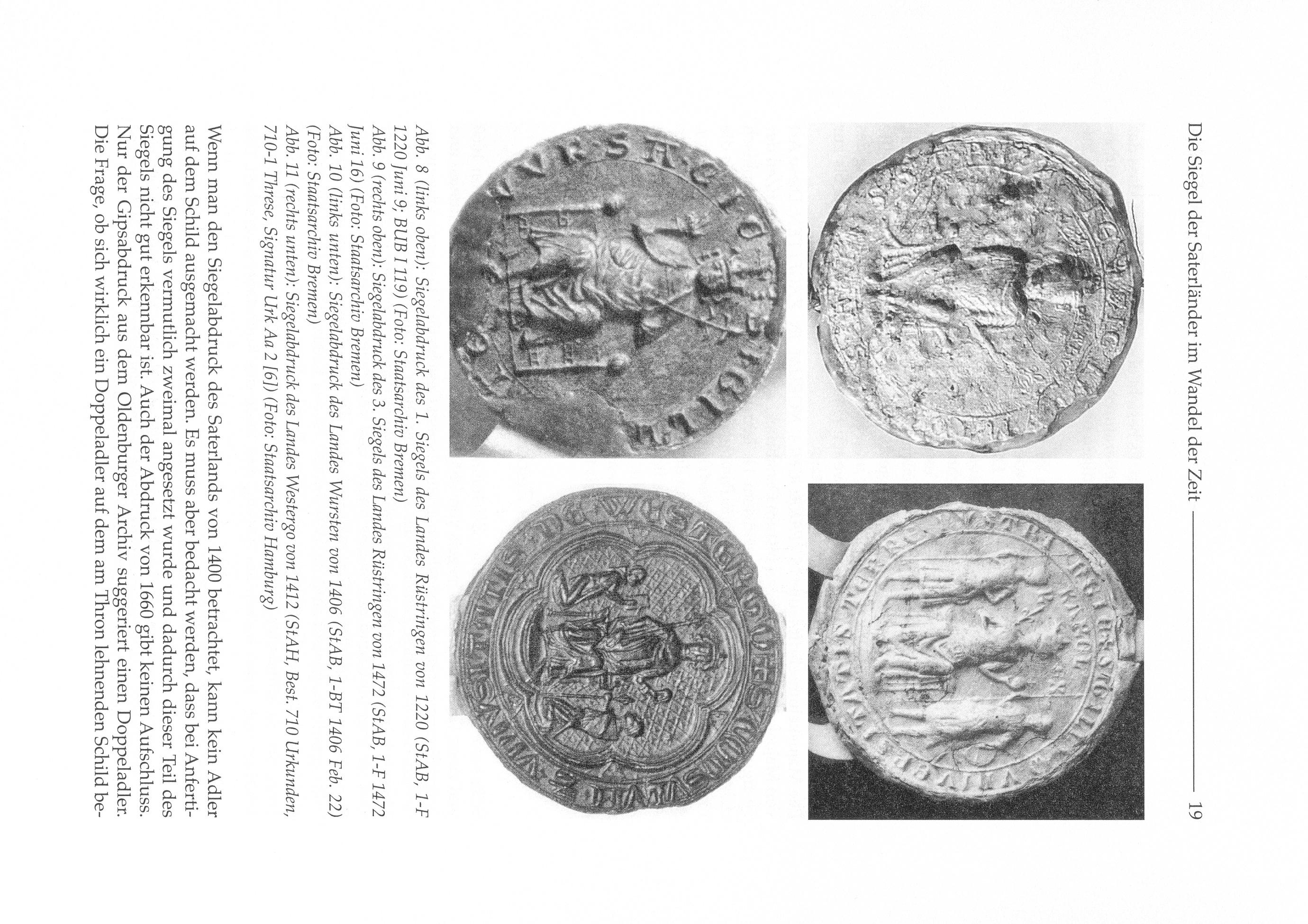 Die Siegel der Saterländer im Wandel der Zeit 19

Abb. 8 (links oben): Siegelabdruck des 1. Siegels des Landes Rüstringen von 1220 (StAB, 1-F 1220 Juni 9; BUB I 119) (Foto: Staatsarchiv Bremen)
Abb. 9 (rechts oben): Siegelabdruck des 3. Siegels des Landes Rüstringen von 1472 (StAB, 1-F 1472 Juni 16) (Foto: Staatsarchiv Bremen)
Abb. 10 (links unten): Siegelabdruck des Landes Wursten von 1406 (StAB, 1-BT 1406 Feb. 22) (Foto: Staatsarchiv Bremen)
Abb. 11 (rechts unten): Siegelabdruck des Landes Westergo von 1412 (StAH, Best. 710 Urkunden, 710-1 Threse, Signatur Urk Aa 2 [6]) (Foto: Staatsarchiv Hamburg)

Wenn man den Siegelabdruck des Saterlands von 1400 betrachtet, kann kein Adler auf dem Schild ausgemacht werden. Es muss aber bedacht werden, dass bei Anfertigung des Siegels vermutlich zweimal angesetzt wurde und dadurch dieser Teil des Siegels nicht gut erkennbar ist. Auch der Abdruck von 1660 gibt keinen Aufschluss. Nur der Gipsabdruck aus dem Oldenburger Archiv suggeriert einen Doppeladler. Die Frage, ob sich wirklich ein Doppeladler auf dem am Thron lehnenden Schild be-